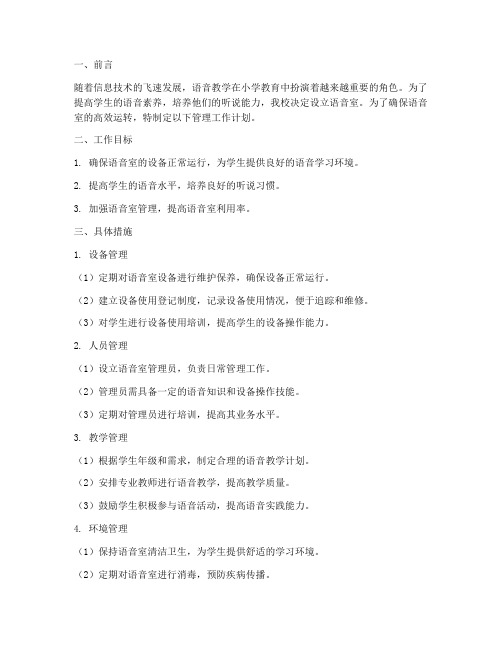 一、前言

随着信息技术的飞速发展，语音教学在小学教育中扮演着越来越重要的角色。为了提高学生的语音素养，培养他们的听说能力，我校决定设立语音室。为了确保语音室的高效运转，特制定以下管理工作计划。

二、工作目标

1. 确保语音室的设备正常运行，为学生提供良好的语音学习环境。

2. 提高学生的语音水平，培养良好的听说习惯。

3. 加强语音室管理，提高语音室利用率。

三、具体措施

1. 设备管理

（1）定期对语音室设备进行维护保养，确保设备正常运行。

（2）建立设备使用登记制度，记录设备使用情况，便于追踪和维修。

（3）对学生进行设备使用培训，提高学生的设备操作能力。

2. 人员管理

（1）设立语音室管理员，负责日常管理工作。

（2）管理员需具备一定的语音知识和设备操作技能。

（3）定期对管理员进行培训，提高其业务水平。

3. 教学管理

（1）根据学生年级和需求，制定合理的语音教学计划。

（2）安排专业教师进行语音教学，提高教学质量。

（3）鼓励学生积极参与语音活动，提高语音实践能力。

4. 环境管理

（1）保持语音室清洁卫生，为学生提供舒适的学习环境。

（2）定期对语音室进行消毒，预防疾病传播。